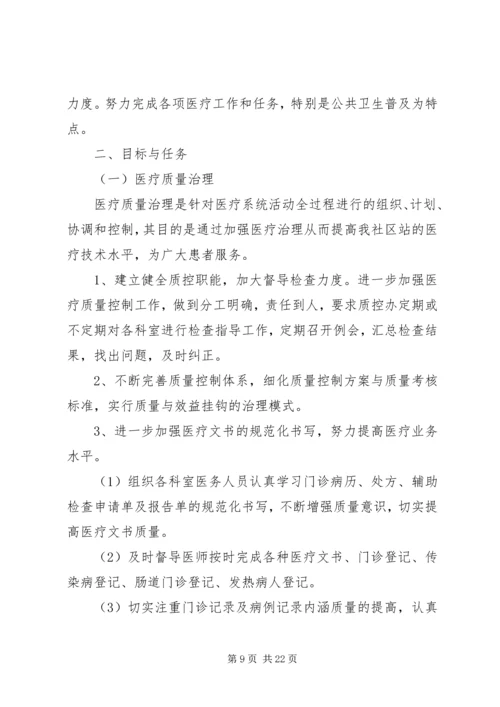 力度。努力完成各项医疗工作和任务，特别是公共卫生普及为特点。

二、目标与任务

（一）医疗质量治理

医疗质量治理是针对医疗系统活动全过程进行的组织、计划、协调和控制，其目的是通过加强医疗治理从而提高我社区站的医疗技术水平，为广大患者服务。

1、建立健全质控职能，加大督导检查力度。进一步加强医疗质量控制工作，做到分工明确，责任到人，要求质控办定期或不定期对各科室进行检查指导工作，定期召开例会，汇总检查结果，找出问题，及时纠正。

2、不断完善质量控制体系，细化质量控制方案与质量考核标准，实行质量与效益挂钩的治理模式。

3、进一步加强医疗文书的规范化书写，努力提高医疗业务水平。

（1）组织各科室医务人员认真学习门诊病历、处方、辅助检查申请单及报告单的规范化书写，不断增强质量意识，切实提高医疗文书质量。

（2）及时督导医师按时完成各种医疗文书、门诊登记、传染病登记、肠道门诊登记、发热病人登记。

（3）切实注重门诊记录及病例记录内涵质量的提高，认真

第 9 页 共 22 页